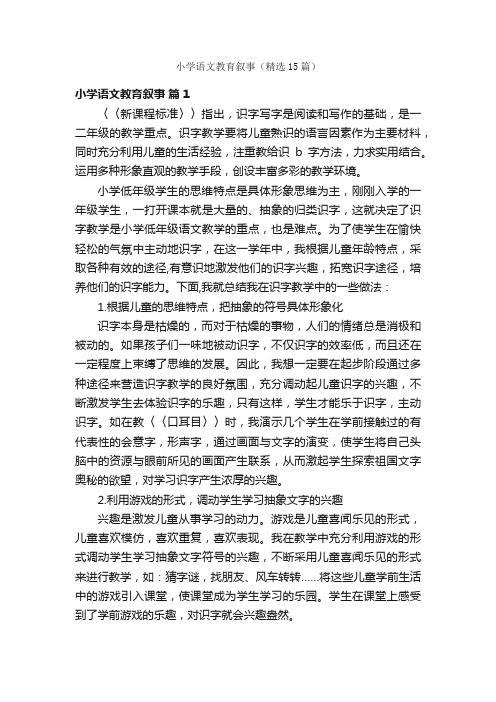 小学语文教育叙事（精选15篇）

小学语文教育叙事 篇1

〈〈新课程标准〉〉指出，识字写字是阅读和写作的基础，是一二年级的教学重点。识字教学要将儿童熟识的语言因素作为主要材料，同时充分利用儿童的生活经验，注重教给识 b 字方法，力求实用结合。运用多种形象直观的教学手段，创设丰富多彩的教学环境。

小学低年级学生的思维特点是具体形象思维为主，刚刚入学的一年级学生，一打开课本就是大量的、抽象的归类识字，这就决定了识字教学是小学低年级语文教学的重点，也是难点。为了使学生在愉快轻松的气氛中主动地识字，在这一学年中，我根据儿童年龄特点，采取各种有效的途径,有意识地激发他们的识字兴趣，拓宽识字途径，培养他们的识字能力。下面,我就总结我在识字教学中的一些做法：

1.根据儿童的思维特点，把抽象的符号具体形象化

识字本身是枯燥的，而对于枯燥的事物，人们的情绪总是消极和被动的。如果孩子们一味地被动识字，不仅识字的效率低，而且还在一定程度上束缚了思维的发展。因此，我想一定要在起步阶段通过多种途径来营造识字教学的良好氛围，充分调动起儿童识字的兴趣，不断激发学生去体验识字的乐趣，只有这样，学生才能乐于识字，主动识字。如在教〈〈口耳目〉〉时，我演示几个学生在学前接触过的有代表性的会意字，形声字，通过画面与文字的演变，使学生将自己头脑中的资源与眼前所见的画面产生联系，从而激起学生探索祖国文字奥秘的欲望，对学习识字产生浓厚的兴趣。

2.利用游戏的形式，调动学生学习抽象文字的兴趣

兴趣是激发儿童从事学习的动力。游戏是儿童喜闻乐见的形式，儿童喜欢模仿，喜欢重复，喜欢表现。我在教学中充分利用游戏的形式调动学生学习抽象文字符号的兴趣，不断采用儿童喜闻乐见的形式来进行教学，如：猜字谜，找朋友、风车转转......将这些儿童学前生活中的游戏引入课堂，使课堂成为学生学习的乐园。学生在课堂上感受到了学前游戏的乐趣，对识字就会兴趣盎然。